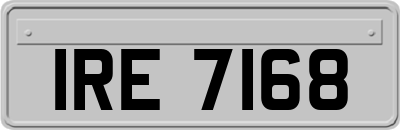 IRE 7168